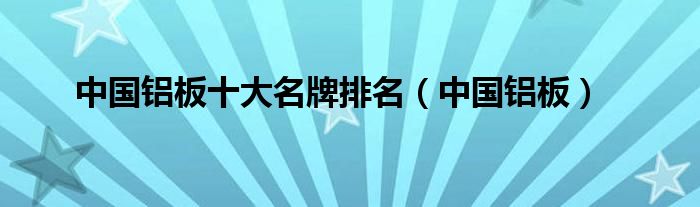 中国铝板十大名牌排名（中国铝板）